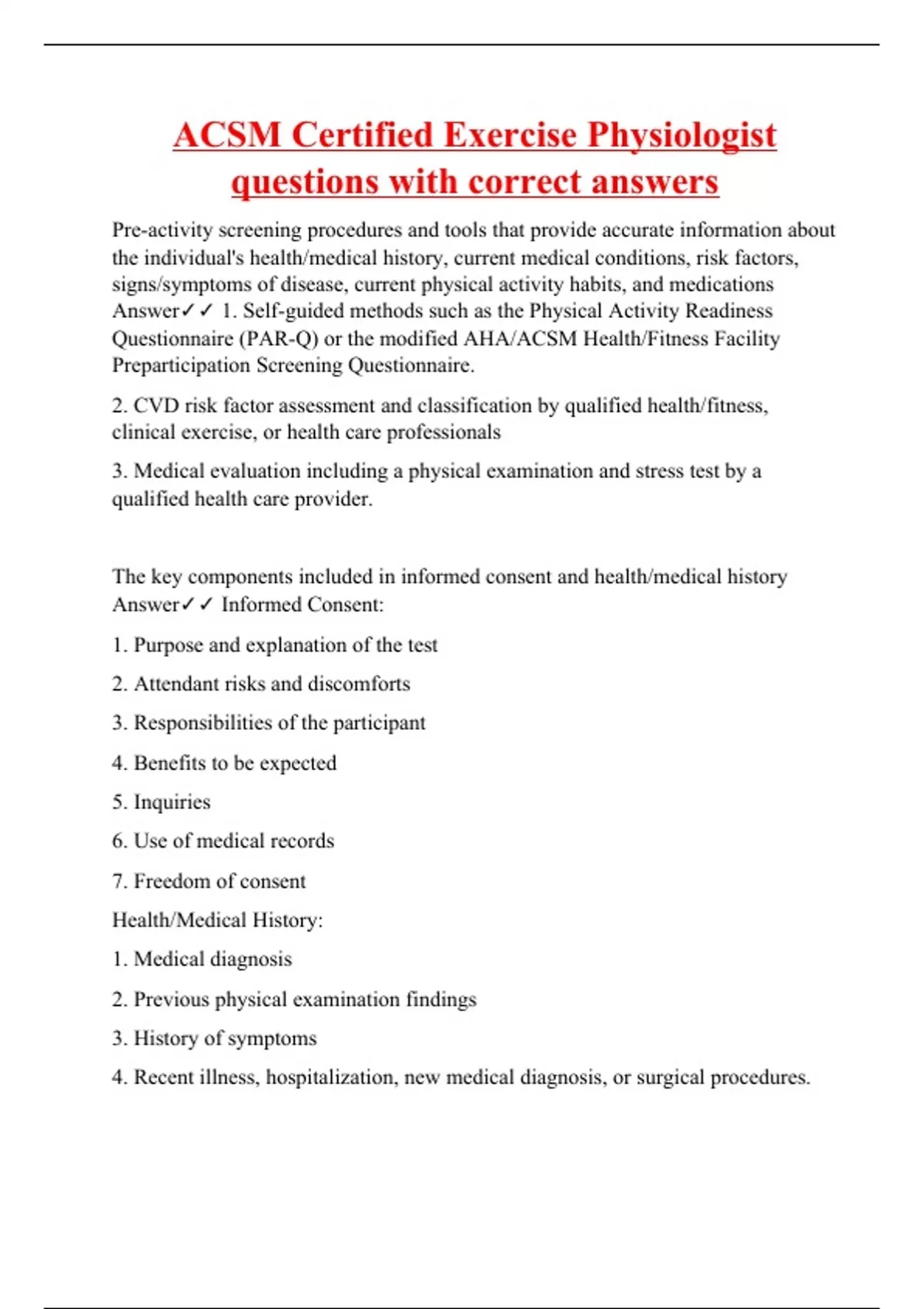 ACSM Certified Exercise Physiologist questions with correct answers

Pre-activity screening procedures and tools that provide accurate information about the individual's health/medical history, current medical conditions, risk factors, signs/symptoms of disease, current physical activity habits, and medications Answer✓✓ 1. Self-guided methods such as the Physical Activity Readiness Questionnaire (PAR-Q) or the modified AHA/ACSM Health/Fitness Facility Preparticipation Screening Questionnaire.

2. CVD risk factor assessment and classification by qualified health/fitness, clinical exercise, or health care professionals

3. Medical evaluation including a physical examination and stress test by a qualified health care provider.

The key components included in informed consent and health/medical history Answer✓✓ Informed Consent:

1. Purpose and explanation of the test

2. Attendant risks and discomforts

3. Responsibilities of the participant

4. Benefits to be expected

5. Inquiries

6. Use of medical records

7. Freedom of consent

Health/Medical History:

1. Medical diagnosis

2. Previous physical examination findings

3. History of symptoms

4. Recent illness, hospitalization, new medical diagnosis, or surgical procedures.